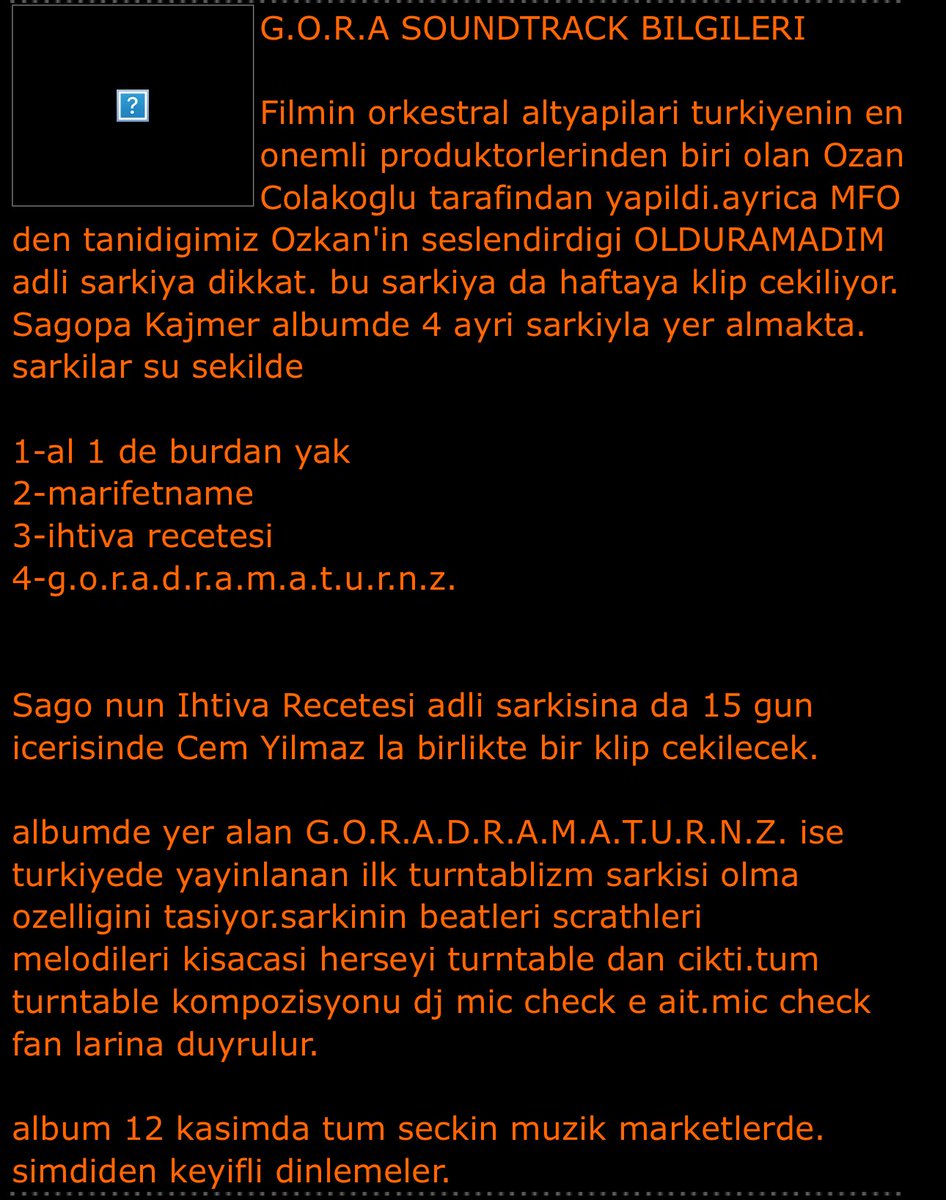 G.O.R.A SOUNDTRACK BILGILERI

Filmin orkestral altyapilari turkiyenin en onemli produktorlerinden biri olan Ozan Colakoglu tarafindan yapildi.ayrica MFO den tanidigimiz Ozkan'in seslendirdigi OLDURAMADIM adli sarkiya dikkat. bu sarkiya da haftaya klip cekiliyor. Sagopa Kajmer albumde 4 ayri sarkiyla yer almakta. sarkilar su sekilde

1-al 1 de burdan yak
2-marifetname
3-ihtiva recetesi
4-g.o.r.a.d.r.a.m.a.t.u.r.n.z.

Sago nun Ihtiva Recetesi adli sarkisina da 15 gun icerisinde Cem Yilmaz la birlikte bir klip cekilecek.

albumde yer alan G.O.R.A.D.R.A.M.A.T.U.R.N.Z. ise turkiyede yayinlanan ilk turntablizm sarkisi olma ozelligini tasiyor.sarkinin beatleri scrathleri melodileri kisacasi herseyi turntable dan cikti.tum turntable kompozisyonu dj mic check e ait.mic check fan larina duyrulur.

album 12 kasimda tum seckin muzik marketlerde. simdiden keyifli dinlemeler.